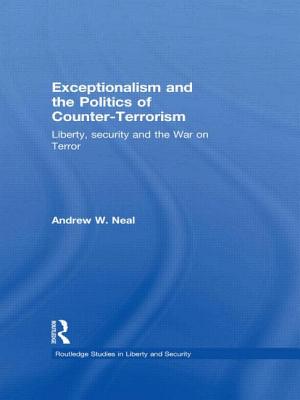 Exceptionalism and the Politics of Counter-Terrorism

Liberty, security and the War on Terror

Andrew W. Neal

ROUTLEDGE

Routledge Studies in Liberty and Security